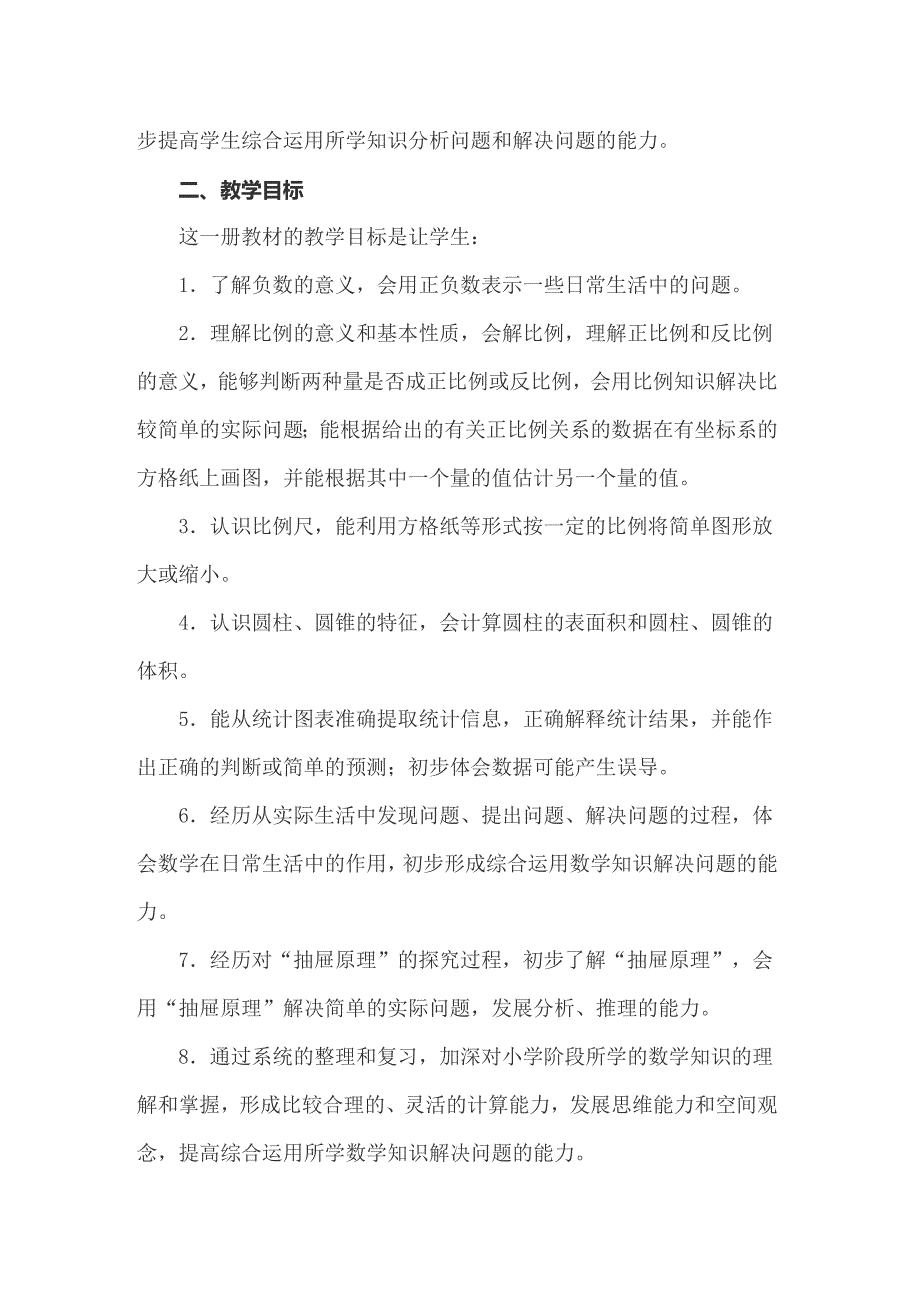 步提高学生综合运用所学知识分析问题和解决问题的能力。

二、教学目标

这一册教材的教学目标是让学生：

1．了解负数的意义，会用正负数表示一些日常生活中的问题。

2．理解比例的意义和基本性质，会解比例，理解正比例和反比例的意义，能够判断两种量是否成正比例或反比例，会用比例知识解决比较简单的实际问题；能根据给出的有关正比例关系的数据在有坐标系的方格纸上画图，并能根据其中一个量的值估计另一个量的值。

3．认识比例尺，能利用方格纸等形式按一定的比例将简单图形放大或缩小。

4．认识圆柱、圆锥的特征，会计算圆柱的表面积和圆柱、圆锥的体积。

5．能从统计图表准确提取统计信息，正确解释统计结果，并能作出正确的判断或简单的预测；初步体会数据可能产生误导。

6．经历从实际生活中发现问题、提出问题、解决问题的过程，体会数学在日常生活中的作用，初步形成综合运用数学知识解决问题的能力。

7．经历对“抽屉原理”的探究过程，初步了解“抽屉原理”，会用“抽屉原理”解决简单的实际问题，发展分析、推理的能力。

8．通过系统的整理和复习，加深对小学阶段所学的数学知识的理解和掌握，形成比较合理的、灵活的计算能力，发展思维能力和空间观念，提高综合运用所学数学知识解决问题的能力。